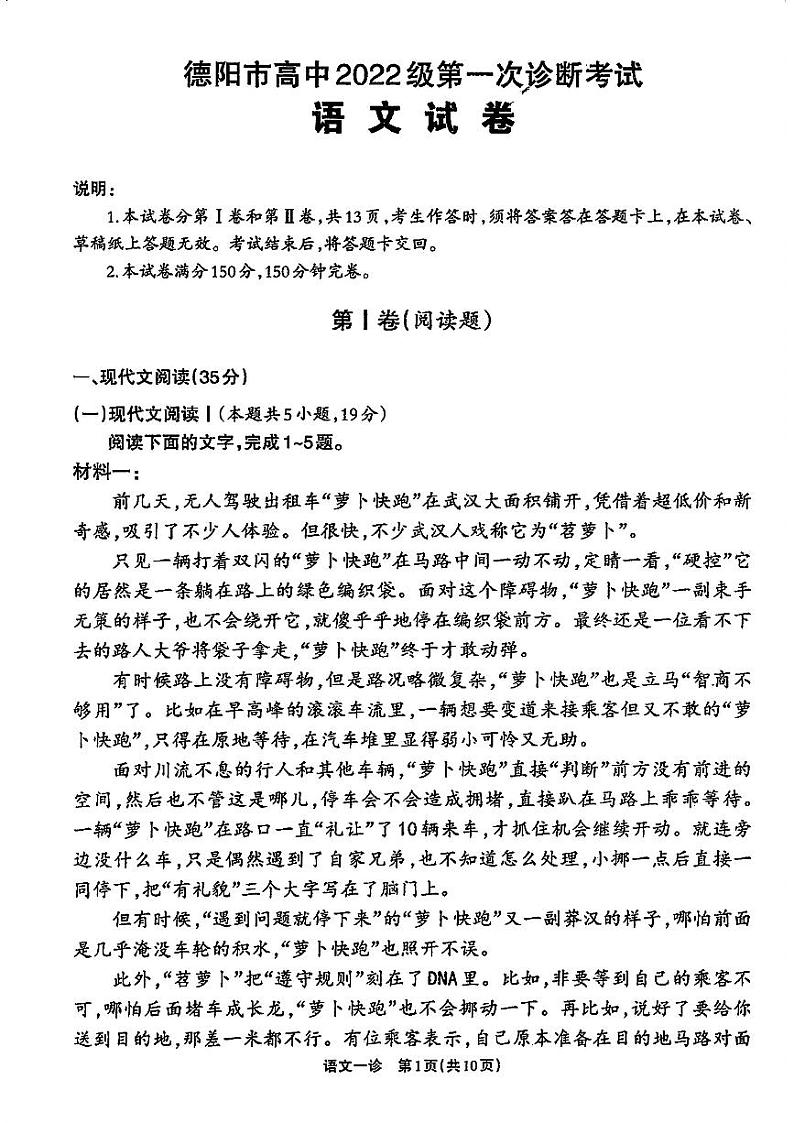 德阳市高中2022级第一次诊断考试
语文试卷

说明：

1.本试卷分第Ⅰ卷和第Ⅱ卷，共13页，考生作答时，须将答案答在答题卡上，在本试卷、草稿纸上答题无效。考试结束后，将答题卡交回。

2.本试卷满分150分，150分钟完卷。

第Ⅰ卷(阅读题)

一、现代文阅读(35分)

(一)现代文阅读Ⅰ(本题共5小题，19分)

阅读下面的文字，完成1~5题。

材料一：

前几天，无人驾驶出租车“萝卜快跑”在武汉大面积铺开，凭借着超低价和新奇感，吸引了不少人体验。但很快，不少武汉人戏称它为“苕萝卜”。

只见一辆打着双闪的“萝卜快跑”在马路中间一动不动，定睛一看，“硬控”它的居然是一条躺在路上的绿色编织袋。面对这个障碍物，“萝卜快跑”一副束手无策的样子，也不会绕开它，就傻乎乎地停在编织袋前方。最终还是一位看不下去的路人大爷将袋子拿走，“萝卜快跑”终于才敢动弹。

有时候路上没有障碍物，但是路况略微复杂，“萝卜快跑”也是立马“智商不够用”了。比如在早高峰的滚滚车流里，一辆想要变道来接乘客但又不敢的“萝卜快跑”，只得在原地等待，在汽车堆里显得弱小可怜又无助。

面对川流不息的行人和其他车辆，“萝卜快跑”直接“判断”前方没有前进的空间，然后也不管这是哪儿，停车会不会造成拥堵，直接趴在马路上乖乖等待。一辆“萝卜快跑”在路口一直“礼让”了10辆来车，才抓住机会继续开动。就连旁边没什么车，只是偶然遇到了自家兄弟，也不知道怎么处理，小挪一点后直接一同停下，把“有礼貌”三个大字写在了脑门上。

但有时候，“遇到问题就停下来”的“萝卜快跑”又一副莽汉的样子，哪怕前面是几乎淹没车轮的积水，“萝卜快跑”也照开不误。

此外，“苕萝卜”把“遵守规则”刻在了DNA里。比如，非要等到自己的乘客不可，哪怕后面堵车成长龙，“萝卜快跑”也不会挪动一下。再比如，说好了要给你送到目的地，那差一米都不行。有位乘客表示，自己原本准备在目的地马路对面

语文一诊 第1页(共10页)